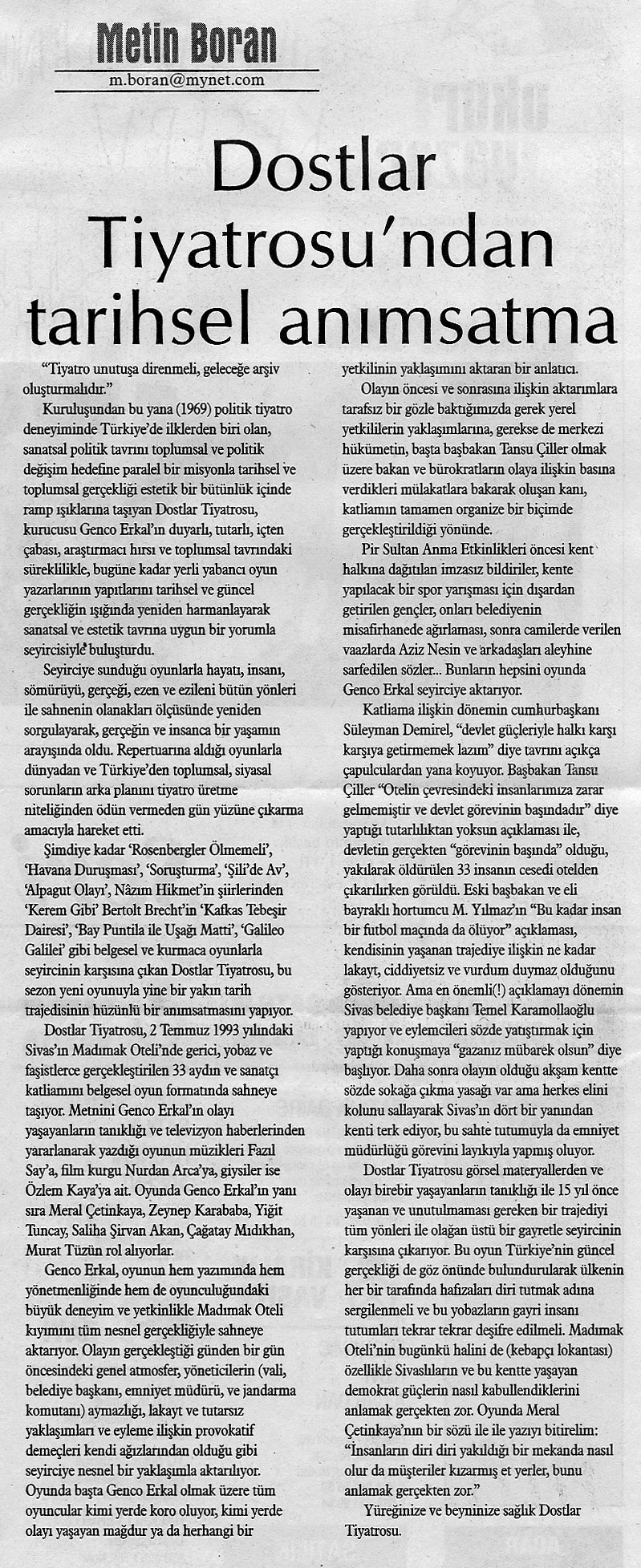 Metin Boran

m.boran@mynet.com

Dostlar Tiyatrosu'ndan tarihsel anımsatma

"Tiyatro unutuşa direnmeli, geleceğe arşiv oluşturmalıdır."

Kuruluşundan bu yana (1969) politik tiyatro deneyiminde Türkiye'de ilklerden biri olan, sanatsal politik tavrını toplumsal ve politik değişim hedefine paralel bir misyonla tarihsel ve toplumsal gerçekliği estetik bir bütünlük içinde ramp ışıklarına taşıyan Dostlar Tiyatrosu, kurucusu Genco Erkal'ın duyarlı, tutarlı, içten çabası, araştırmacı hırsı ve toplumsal tavrındaki süreklilikle, bugüne kadar yerli yabancı oyun yazarlarının yapıtlarını tarihsel ve güncel gerçekliğin ışığında yeniden harmanlayarak sanatsal ve estetik tavrına uygun bir yorumla seyircisiyle buluşturdu.

Seyirciye sunduğu oyunlarla hayatı, insanı, sömürüyü, gerçeği, ezen ve ezileni bütün yönleri ile sahnenin olanakları ölçüsünde yeniden sorgulayarak, gerçeğin ve insanca bir yaşamın arayışında oldu. Repertuarına aldığı oyunlarla dünyadan ve Türkiye'den toplumsal, siyasal sorunların arka planını tiyatro üretme niteliğinden ödün vermeden gün yüzüne çıkarma amacıyla hareket etti.

Şimdiye kadar 'Rosenbergler Ölmemeli', 'Havana Duruşması', 'Soruşturma', 'Şili'de Av', 'Alpagut Olayı', Nâzım Hikmet'in şiirlerinden 'Kerem Gibi' Bertolt Brecht'in 'Kafkas Tebeşir Dairesi', 'Bay Puntila ile Uşağı Matti', 'Galileo Galilei' gibi belgesel ve kurmaca oyunlarla seyircinin karşısına çıkan Dostlar Tiyatrosu, bu sezon yeni oyunuyla yine bir yakın tarih trajedisinin hüzünlü bir anımsatmasını yapıyor.

Dostlar Tiyatrosu, 2 Temmuz 1993 yılındaki Sivas'ın Madımak Oteli'nde gerici, yobaz ve faşistlerce gerçekleştirilen 33 aydın ve sanatçı katliamını belgesel oyun formatında sahneye taşıyor. Metnini Genco Erkal'ın olayı yaşayanların tanıklığı ve televizyon haberlerinden yararlanarak yazdığı oyunun müzikleri Fazıl Say'a, film kurgu Nurdan Arca'ya, giysiler ise Özlem Kaya'ya ait. Oyunda Genco Erkal'ın yanı sıra Meral Çetinkaya, Zeynep Karababa, Yiğit Tuncay, Saliha Şirvan Akan, Çağatay Mıdıkhan, Murat Tüzün rol alıyorlar.

Genco Erkal, oyunun hem yazımında hem yönetmenliğinde hem de oyunculuğundaki büyük deneyim ve yetkinlikle Madımak Oteli kıyımını tüm nesnel gerçekliğiyle sahneye aktarıyor. Olayın gerçekleştiği günden bir gün öncesindeki genel atmosfer, yöneticilerin (vali, belediye başkanı, emniyet müdürü, ve jandarma komutanı) aymazlığı, lakayt ve tutarsız yaklaşımları ve eyleme ilişkin provokatif demeçleri kendi ağızlarından olduğu gibi seyirciye nesnel bir yaklaşımla aktarılıyor. Oyunda başta Genco Erkal olmak üzere tüm oyuncular kimi yerde koro oluyor, kimi yerde olayı yaşayan mağdur ya da herhangi bir yetkilinin yaklaşımını aktaran bir anlatıcı.

Olayın öncesi ve sonrasına ilişkin aktarımlara tarafsız bir gözle baktığımızda gerek yerel yetkililerin yaklaşımlarına, gerekse de merkezi hükümetin, başta başbakan Tansu Çiller olmak üzere bakan ve bürokratların olaya ilişkin basına verdikleri mülakatlara bakarak oluşan kanı, katliamın tamamen organize bir biçimde gerçekleştirildiği yönünde.

Pir Sultan Anma Etkinlikleri öncesi kent halkına dağıtılan imzasız bildiriler, kente yapılacak bir spor yarışması için dışardan getirilen gençler, onları belediyenin misafirhanede ağırlaması, sonra camilerde verilen vaazlarda Aziz Nesin ve arkadaşları aleyhine sarfedilen sözler... Bunların hepsini oyunda Genco Erkal seyirciye aktarıyor.

Katliama ilişkin dönemin cumhurbaşkanı Süleyman Demirel, "devlet güçleriyle halkı karşı karşıya getirmemek lazım" diye tavrını açıkça çapulculardan yana koyuyor. Başbakan Tansu Çiller "Otelin çevresindeki insanlarımıza zarar gelmemiştir ve devlet görevinin başındadır" diye yaptığı tutarlılıktan yoksun açıklaması ile, devletin gerçekten "görevinin başında" olduğu, yakılarak öldürülen 33 insanın cesedi otelden çıkarılırken görüldü. Eski başbakan ve eli bayraklı hortumcu M. Yılmaz'ın "Bu kadar insan bir futbol maçında da ölüyor" açıklaması, kendisinin yaşanan trajediye ilişkin ne kadar lakayt, ciddiyetsiz ve vurdum duymaz olduğunu gösteriyor. Ama en önemli(!) açıklamayı dönemin Sivas belediye başkanı Temel Karamollaoğlu yapıyor ve eylemcileri sözde yatıştırmak için yaptığı konuşmaya "gazanız mübarek olsun" diye başlıyor. Daha sonra olayın olduğu akşam kentte sözde sokağa çıkma yasağı var ama herkes elini kolunu sallayarak Sivas'ın dört bir yanından kenti terk ediyor, bu sahte tutumuyla da emniyet müdürlüğü görevini layıkıyla yapmış oluyor.

Dostlar Tiyatrosu görsel materyallerden ve olayı birebir yaşayanların tanıklığı ile 15 yıl önce yaşanan ve unutulmaması gereken bir trajediyi tüm yönleri ile olağan üstü bir gayretle seyircinin karşısına çıkarıyor. Bu oyun Türkiye'nin güncel gerçekliği de göz önünde bulundurularak ülkenin her bir tarafında hafızaları diri tutmak adına sergilenmeli ve bu yobazların gayri insani tutumları tekrar tekrar deşifre edilmeli. Madımak Oteli'nin bugünkü halini de (kebapçı lokantası) özellikle Sivaslıların ve bu kentte yaşayan demokrat güçlerin nasıl kabullendiklerini anlamak gerçekten zor. Oyunda Meral Çetinkaya'nın bir sözü ile ile yazıyı bitirelim: "İnsanların diri diri yakıldığı bir mekanda nasıl olur da müşteriler kızarmış et yerler, bunu anlamak gerçekten zor."

Yüreğinize ve beyninize sağlık Dostlar Tiyatrosu.